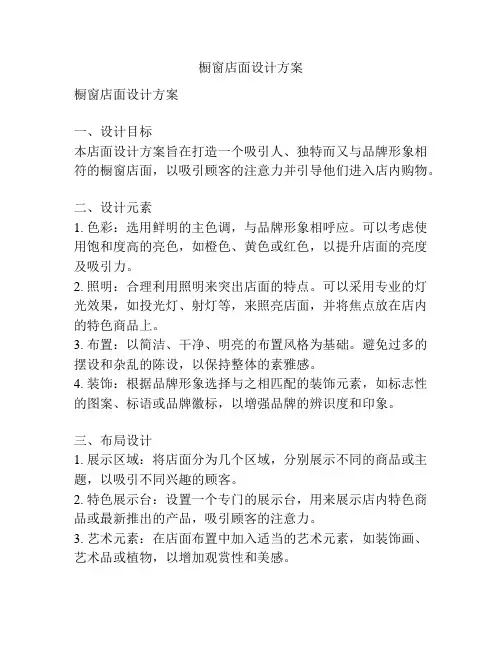 橱窗店面设计方案

橱窗店面设计方案

一、设计目标
本店面设计方案旨在打造一个吸引人、独特而又与品牌形象相符的橱窗店面，以吸引顾客的注意力并引导他们进入店内购物。

二、设计元素
1. 色彩：选用鲜明的主色调，与品牌形象相呼应。可以考虑使用饱和度高的亮色，如橙色、黄色或红色，以提升店面的亮度及吸引力。
2. 照明：合理利用照明来突出店面的特点。可以采用专业的灯光效果，如投光灯、射灯等，来照亮店面，并将焦点放在店内的特色商品上。
3. 布置：以简洁、干净、明亮的布置风格为基础。避免过多的摆设和杂乱的陈设，以保持整体的素雅感。
4. 装饰：根据品牌形象选择与之相匹配的装饰元素，如标志性的图案、标语或品牌徽标，以增强品牌的辨识度和印象。

三、布局设计
1. 展示区域：将店面分为几个区域，分别展示不同的商品或主题，以吸引不同兴趣的顾客。
2. 特色展示台：设置一个专门的展示台，用来展示店内特色商品或最新推出的产品，吸引顾客的注意力。
3. 艺术元素：在店面布置中加入适当的艺术元素，如装饰画、艺术品或植物，以增加观赏性和美感。